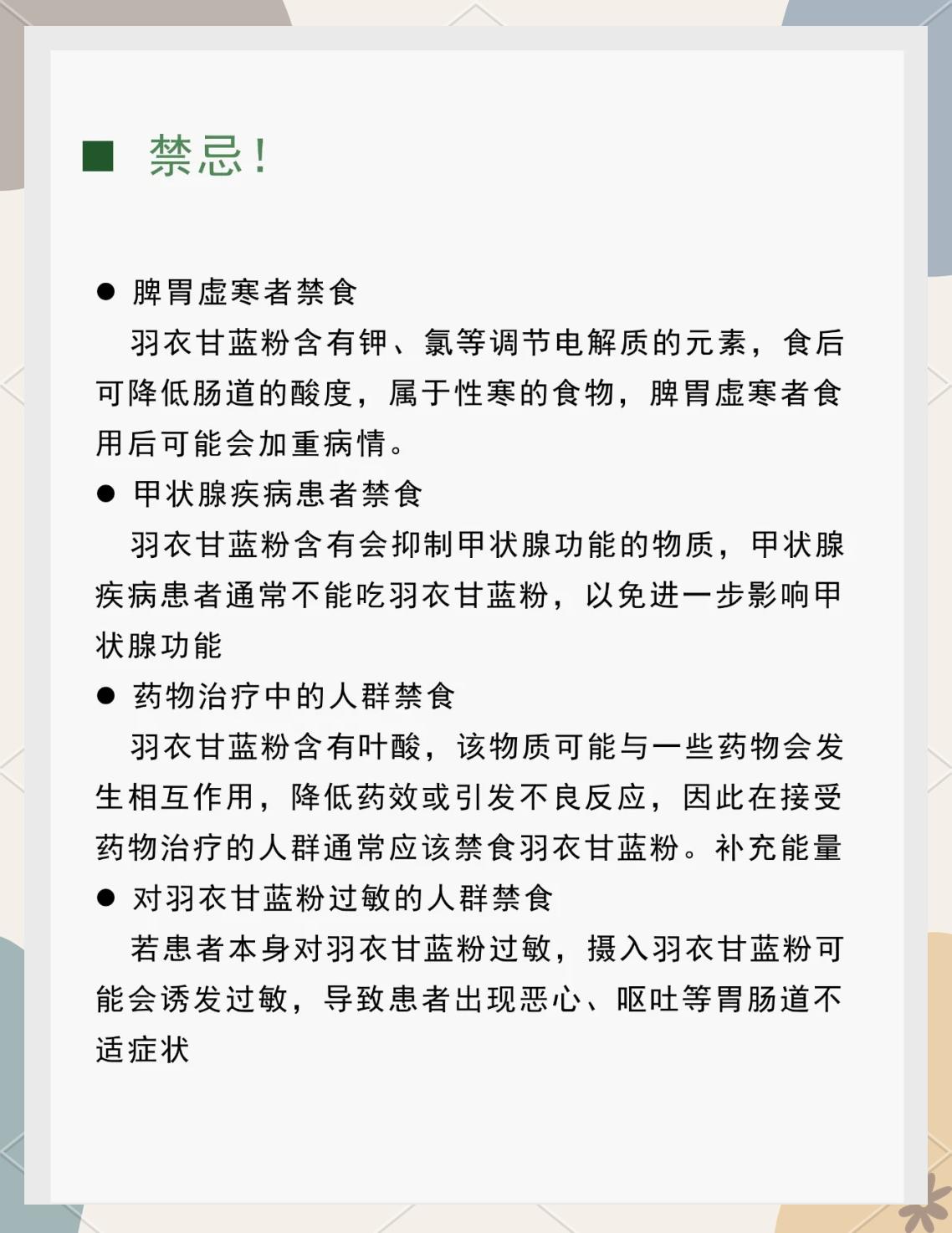 ■ 禁忌！

● 脾胃虚寒者禁食

羽衣甘蓝粉含有钾、氯等调节电解质的元素，食后可降低肠道的酸度，属于性寒的食物，脾胃虚寒者食用后可能会加重病情。

● 甲状腺疾病患者禁食

羽衣甘蓝粉含有会抑制甲状腺功能的物质，甲状腺疾病患者通常不能吃羽衣甘蓝粉，以免进一步影响甲状腺功能

● 药物治疗中的人群禁食

羽衣甘蓝粉含有叶酸，该物质可能与一些药物会发生相互作用，降低药效或引发不良反应，因此在接受药物治疗的人群通常应该禁食羽衣甘蓝粉。补充能量

● 对羽衣甘蓝粉过敏的人群禁食

若患者本身对羽衣甘蓝粉过敏，摄入羽衣甘蓝粉可能会诱发过敏，导致患者出现恶心、呕吐等胃肠道不适症状